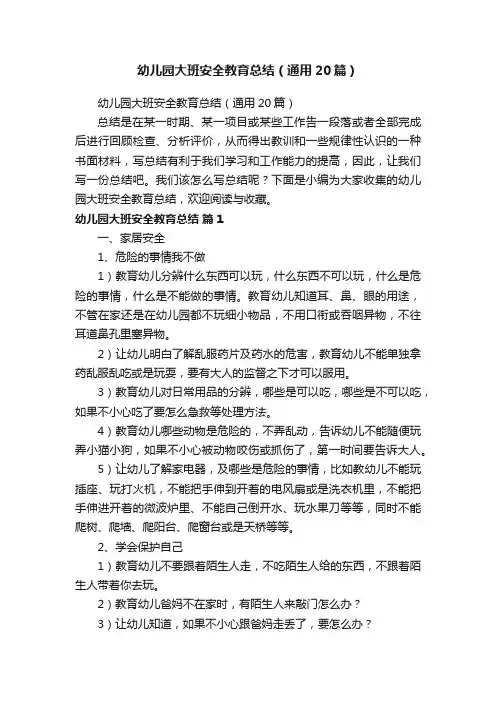 幼儿园大班安全教育总结（通用20篇）

幼儿园大班安全教育总结（通用20篇）

总结是在某一时期、某一项目或某些工作告一段落或者全部完成后进行回顾检查、分析评价，从而得出教训和一些规律性认识的一种书面材料，写总结有利于我们学习和工作能力的提高，因此，让我们写一份总结吧。我们该怎么写总结呢？下面是小编为大家收集的幼儿园大班安全教育总结，欢迎阅读与收藏。

幼儿园大班安全教育总结 篇1

一、家居安全

1、危险的事情我不做

1）教育幼儿分辨什么东西可以玩，什么东西不可以玩，什么是危险的事情，什么是不能做的事情。教育幼儿知道耳、鼻、眼的用途，不管在家还是在幼儿园都不玩细小物品，不用口衔或吞咽异物，不往耳道鼻孔里塞异物。

2）让幼儿明白了解乱服药片及药水的危害，教育幼儿不能单独拿药乱服乱吃或是玩耍，要有大人的监督之下才可以服用。

3）教育幼儿对日常用品的分辨，哪些是可以吃，哪些是不可以吃，如果不小心吃了要怎么急救等处理方法。

4）教育幼儿哪些动物是危险的，不弄乱动，告诉幼儿不能随便玩弄小猫小狗，如果不小心被动物咬伤或抓伤了，第一时间要告诉大人。

5）让幼儿了解家电器，及哪些是危险的事情，比如教幼儿不能玩插座、玩打火机，不能把手伸到开着的电风扇或是洗衣机里，不能把手伸进开着的微波炉里、不能自己倒开水、玩水果刀等等，同时不能爬树、爬墙、爬阳台、爬窗台或是天桥等等。

2、学会保护自己

1）教育幼儿不要跟着陌生人走，不吃陌生人给的东西，不跟着陌生人带着你去玩。

2）教育幼儿爸妈不在家时，有陌生人来敲门怎么办？

3）让幼儿知道，如果不小心跟爸妈走丢了，要怎么办？